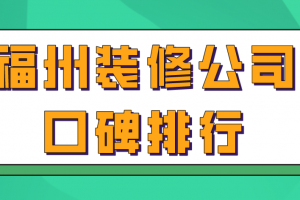 福州装修公司
口碑排行